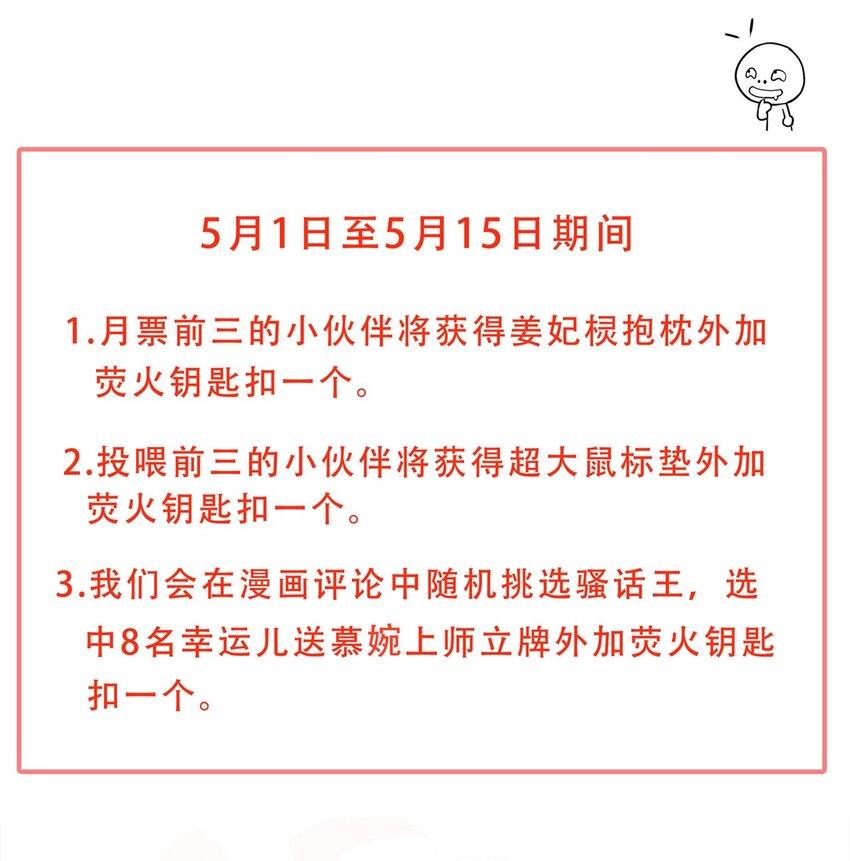 5月1日至5月15日期间

1.月票前三的小伙伴将获得姜妃棂抱枕外加荧火钥匙扣一个。

2.投喂前三的小伙伴将获得超大鼠标垫外加荧火钥匙扣一个。

3.我们会在漫画评论中随机挑选骚话王，选中8名幸运儿送慕婉上师立牌外加荧火钥匙扣一个。